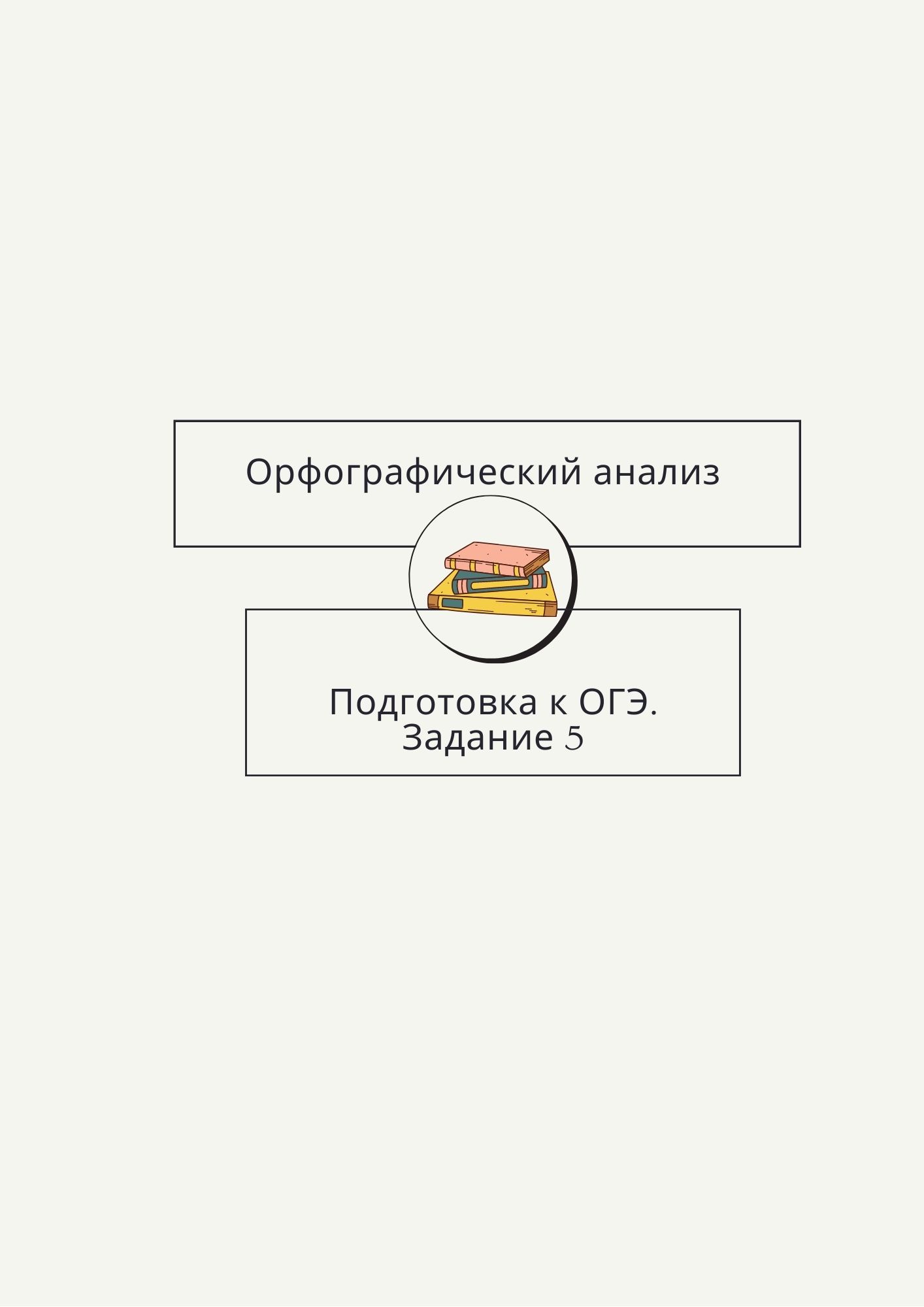 Орфографический анализ

Подготовка к ОГЭ.
Задание 5